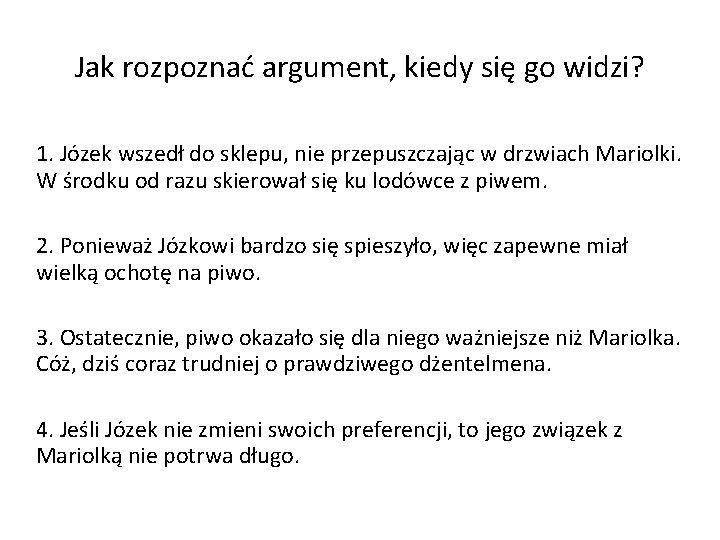 Jak rozpoznać argument, kiedy się go widzi?

1. Józek wszedł do sklepu, nie przepuszczając w drzwiach Mariolki. W środku od razu skierował się ku lodówce z piwem.

2. Ponieważ Józkowi bardzo się spieszyło, więc zapewne miał wielką ochotę na piwo.

3. Ostatecznie, piwo okazało się dla niego ważniejsze niż Mariolka. Cóż, dziś coraz trudniej o prawdziwego dżentelmena.

4. Jeśli Józek nie zmieni swoich preferencji, to jego związek z Mariolką nie potrwa długo.